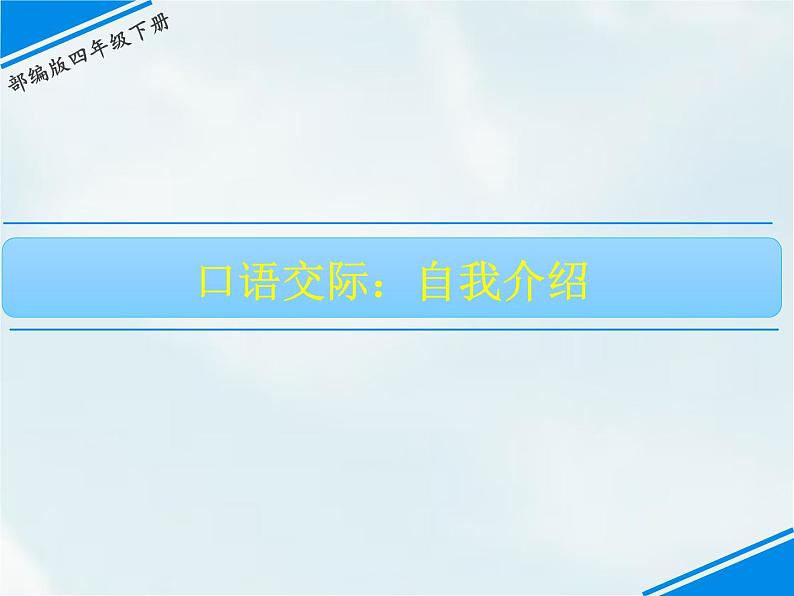 部编版四年级下册

口语交际：自我介绍